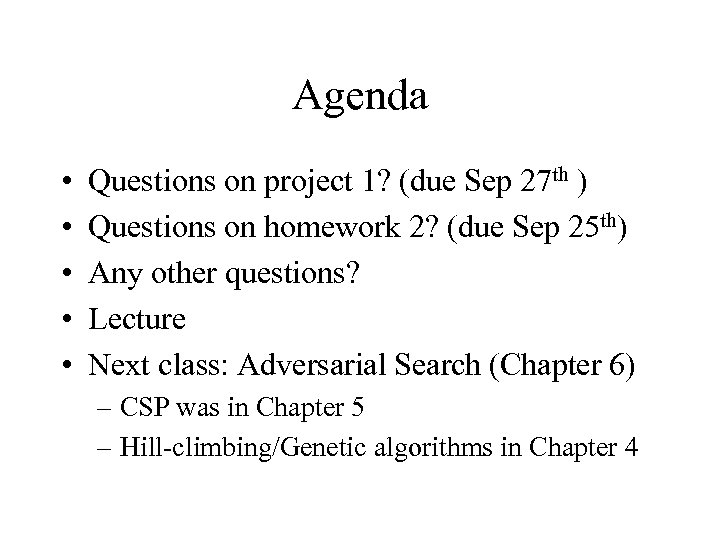 Agenda

• Questions on project 1? (due Sep 27th )
• Questions on homework 2? (due Sep 25th)
• Any other questions?
• Lecture
• Next class: Adversarial Search (Chapter 6)
– CSP was in Chapter 5
– Hill-climbing/Genetic algorithms in Chapter 4